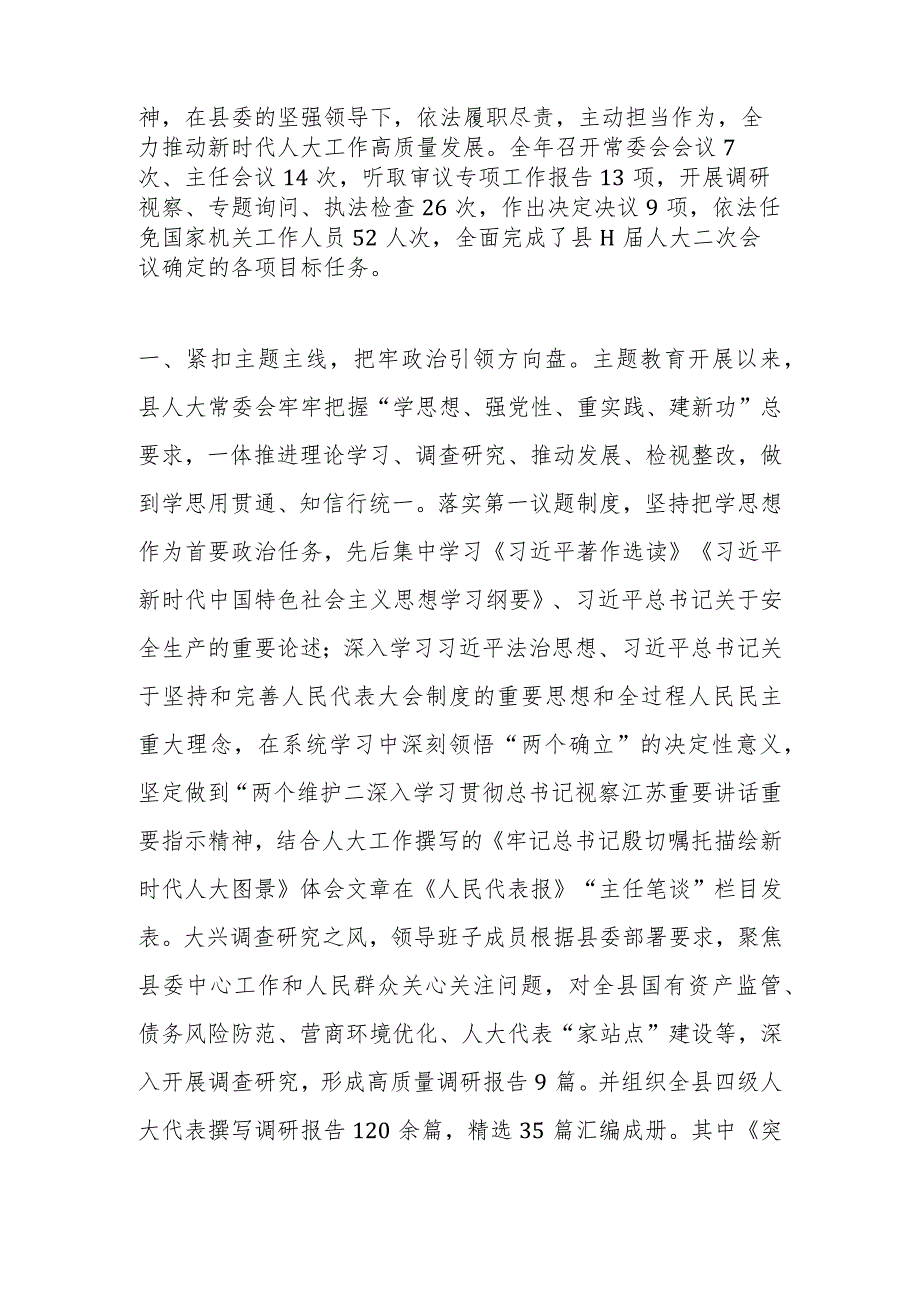 神，在县委的坚强领导下，依法履职尽责，主动担当作为，全力推动新时代人大工作高质量发展。全年召开常委会会议7次、主任会议14次，听取审议专项工作报告13项，开展调研视察、专题询问、执法检查26次，作出决定决议9项，依法任免国家机关工作人员52人次，全面完成了县H届人大二次会议确定的各项目标任务。

一、紧扣主题主线，把牢政治引领方向盘。主题教育开展以来，县人大常委会牢牢把握“学思想、强党性、重实践、建新功”总要求，一体推进理论学习、调查研究、推动发展、检视整改，做到学思用贯通、知信行统一。落实第一议题制度，坚持把学思想作为首要政治任务，先后集中学习《习近平著作选读》《习近平新时代中国特色社会主义思想学习纲要》、习近平总书记关于安全生产的重要论述；深入学习习近平法治思想、习近平总书记关于坚持和完善人民代表大会制度的重要思想和全过程人民民主重大理念，在系统学习中深刻领悟“两个确立”的决定性意义，坚定做到“两个维护二深入学习贯彻总书记视察江苏重要讲话重要指示精神，结合人大工作撰写的《牢记总书记殷切嘱托描绘新时代人大图景》体会文章在《人民代表报》“主任笔谈”栏目发表。大兴调查研究之风，领导班子成员根据县委部署要求，聚焦县委中心工作和人民群众关心关注问题，对全县国有资产监管、债务风险防范、营商环境优化、人大代表“家站点”建设等，深入开展调查研究，形成高质量调研报告9篇。并组织全县四级人大代表撰写调研报告120余篇，精选35篇汇编成册。其中《突